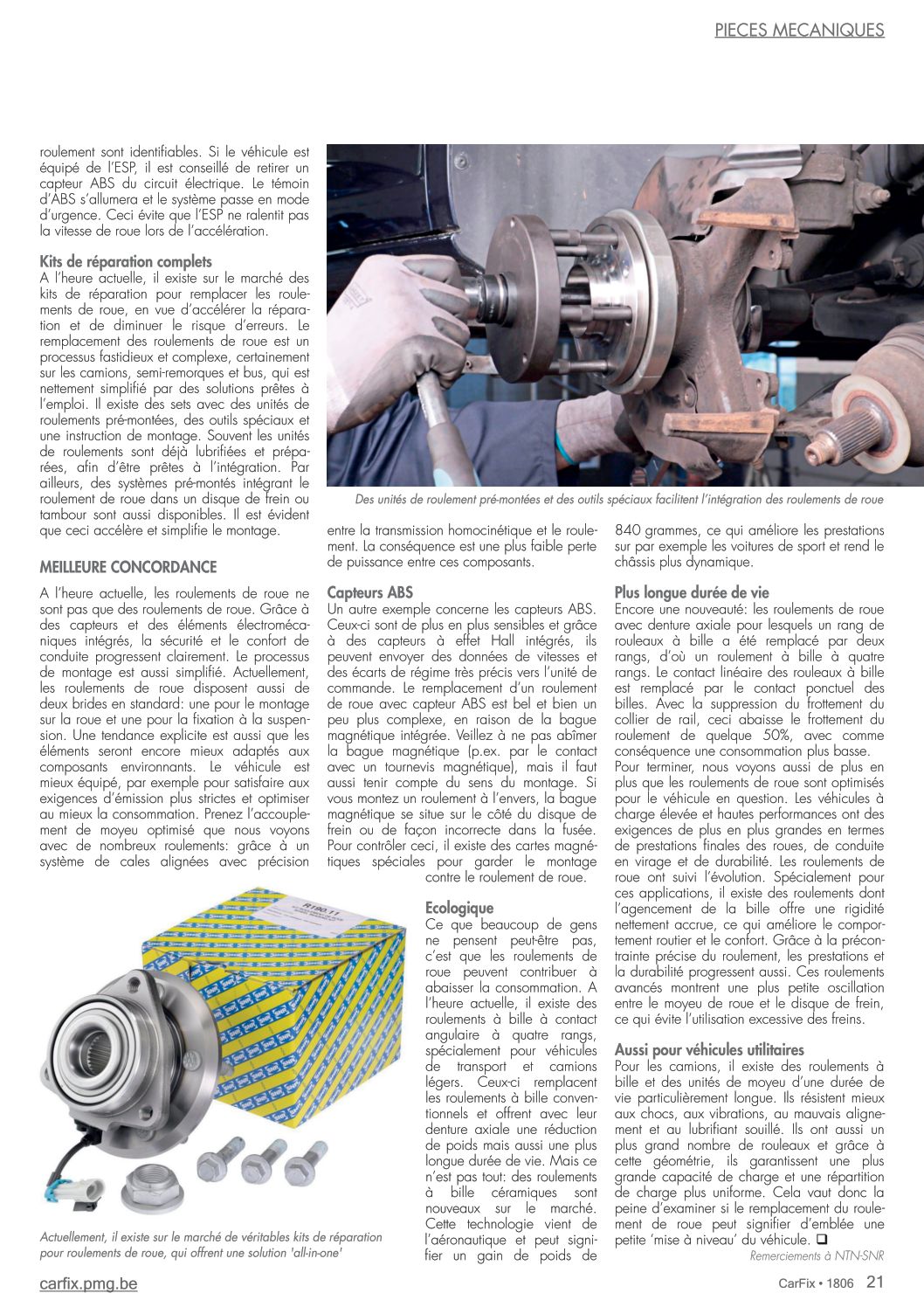 PIECES MECANIQUES

roulement sont identifiables. Si le véhicule est équipé de l'ESP, il est conseillé de retirer un capteur ABS du circuit électrique. Le témoin d'ABS s'allumera et le système passe en mode d'urgence. Ceci évite que l'ESP ne ralentit pas la vitesse de roue lors de l'accélération.

Kits de réparation complets
A l'heure actuelle, il existe sur le marché des kits de réparation pour remplacer les roulements de roue, en vue d'accélérer la réparation et de diminuer le risque d'erreurs. Le remplacement des roulements de roue est un processus fastidieux et complexe, certainement sur les camions, semi-remorques et bus, qui est nettement simplifié par des solutions prêtes à l'emploi. Il existe des sets avec des unités de roulements pré-montées, des outils spéciaux et une instruction de montage. Souvent les unités de roulements sont déjà lubrifiées et préparées, afin d'être prêtes à l'intégration. Par ailleurs, des systèmes pré-montés intégrant le roulement de roue dans un disque de frein ou tambour sont aussi disponibles. Il est évident que ceci accélère et simplifie le montage.

MEILLEURE CONCORDANCE
A l'heure actuelle, les roulements de roue ne sont pas que des roulements de roue. Grâce à des capteurs et des éléments électromécaniques intégrés, la sécurité et le confort de conduite progressent clairement. Le processus de montage est aussi simplifié. Actuellement, les roulements de roue disposent aussi de deux brides en standard: une pour le montage sur la roue et une pour la fixation à la suspension. Une tendance explicite est aussi que les éléments seront encore mieux adaptés aux composants environnants. Le véhicule est mieux équipé, par exemple pour satisfaire aux exigences d'émission plus strictes et optimiser au mieux la consommation. Prenez l'accouplement de moyeu optimisé que nous voyons avec de nombreux roulements: grâce à un système de cales alignées avec précision

Des unités de roulement pré-montées et des outils spéciaux facilitent l'intégration des roulements de roue

entre la transmission homocinétique et le roulement. La conséquence est une plus faible perte de puissance entre ces composants.

Capteurs ABS
Un autre exemple concerne les capteurs ABS. Ceux-ci sont de plus en plus sensibles et grâce à des capteurs à effet Hall intégrés, ils peuvent envoyer des données de vitesses et des écarts de régime très précis vers l'unité de commande. Le remplacement d'un roulement de roue avec capteur ABS est bel et bien un peu plus complexe, en raison de la bague magnétique intégrée. Veillez à ne pas abîmer la bague magnétique (p.ex. par le contact avec un tournevis magnétique), mais il faut aussi tenir compte du sens du montage. Si vous montez un roulement à l'envers, la bague magnétique se situe sur le côté du disque de frein ou de façon incorrecte dans la fusée. Pour contrôler ceci, il existe des cartes magnétiques spéciales pour garder le montage contre le roulement de roue.

Ecologique
Ce que beaucoup de gens ne pensent peut-être pas, c'est que les roulements de roue peuvent contribuer à abaisser la consommation. A l'heure actuelle, il existe des roulements à bille à contact angulaire à quatre rangs, spécialement pour véhicules de transport et camions légers. Ceux-ci remplacent les roulements à bille conventionnels et offrent avec leur denture axiale une réduction de poids mais aussi une plus longue durée de vie. Mais ce n'est pas tout: des roulements à bille céramiques sont nouveaux sur le marché. Cette technologie vient de l'aéronautique et peut signifier un gain de poids de

840 grammes, ce qui améliore les prestations sur par exemple les voitures de sport et rend le châssis plus dynamique.

Plus longue durée de vie
Encore une nouveauté: les roulements de roue avec denture axiale pour lesquels un rang de rouleaux à bille a été remplacé par deux rangs, d'où un roulement à bille à quatre rangs. Le contact linéaire des rouleaux à bille est remplacé par le contact ponctuel des billes. Avec la suppression du frottement du collier de rail, ceci abaisse le frottement du roulement de quelque 50%, avec comme conséquence une consommation plus basse.
Pour terminer, nous voyons aussi de plus en plus que les roulements de roue sont optimisés pour le véhicule en question. Les véhicules à charge élevée et hautes performances ont des exigences de plus en plus grandes en termes de prestations finales des roues, de conduite en virage et de durabilité. Les roulements de roue ont suivi l'évolution. Spécialement pour ces applications, il existe des roulements dont l'agencement de la bille offre une rigidité nettement accrue, ce qui améliore le comportement routier et le confort. Grâce à la précontrainte précise du roulement, les prestations et la durabilité progressent aussi. Ces roulements avancés montrent une plus petite oscillation entre le moyeu de roue et le disque de frein, ce qui évite l'utilisation excessive des freins.

Aussi pour véhicules utilitaires
Pour les camions, il existe des roulements à bille et des unités de moyeu d'une durée de vie particulièrement longue. Ils résistent mieux aux chocs, aux vibrations, au mauvais alignement et au lubrifiant souillé. Ils ont aussi un plus grand nombre de rouleaux et grâce à cette géométrie, ils garantissent une plus grande capacité de charge et une répartition de charge plus uniforme. Cela vaut donc la peine d'examiner si le remplacement du roulement de roue peut signifier d'emblée une petite 'mise à niveau' du véhicule. ❑
Remerciements à NTN-SNR

R180.11

Actuellement, il existe sur le marché de véritables kits de réparation pour roulements de roue, qui offrent une solution 'all-in-one'

carfix.pmg.be
CarFix • 1806 21